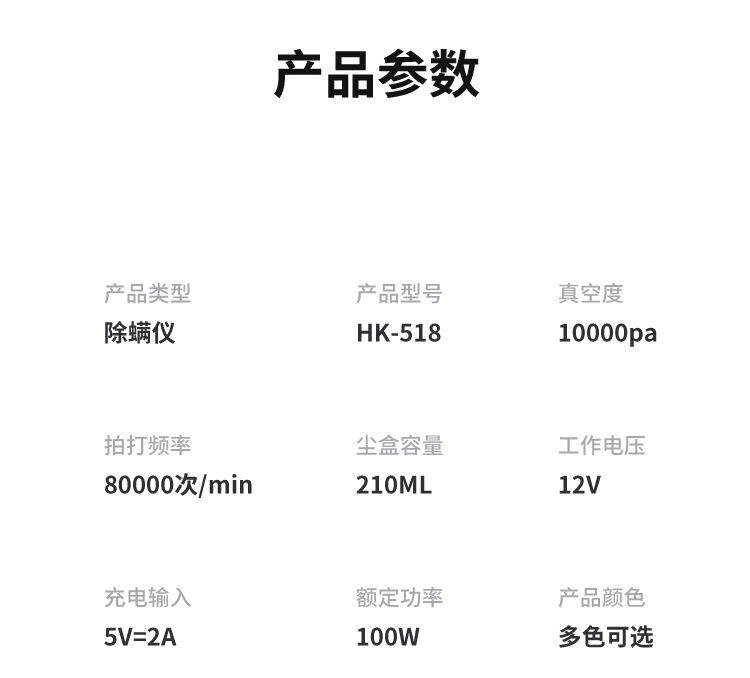 产品参数

产品类型
除螨仪

产品型号
HK-518

真空度
10000pa

拍打频率
80000次/min

尘盒容量
210ML

工作电压
12V

充电输入
5V=2A

额定功率
100W

产品颜色
多色可选